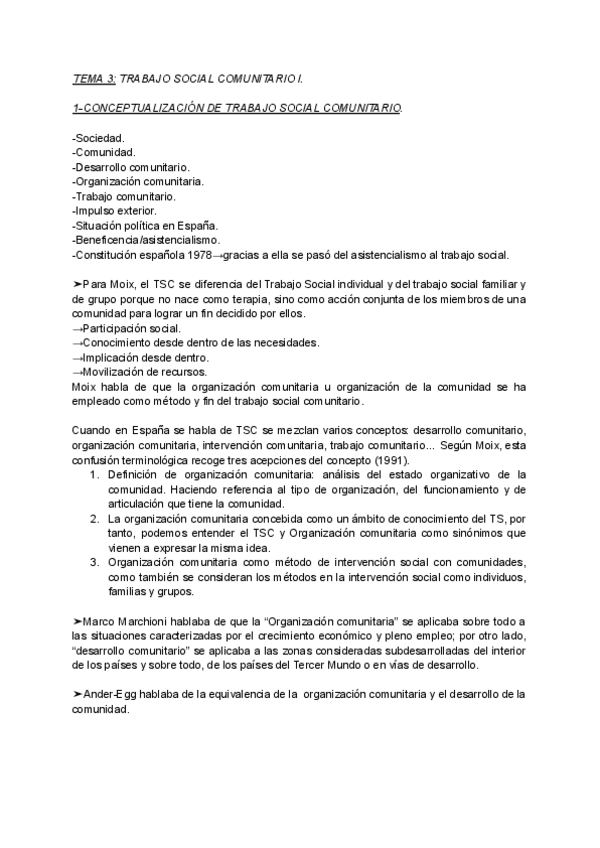 TEMA 3: TRABAJO SOCIAL COMUNITARIO I.

1-CONCEPTUALIZACIÓN DE TRABAJO SOCIAL COMUNITARIO.

-Sociedad.
-Comunidad.
-Desarrollo comunitario.
-Organización comunitaria.
-Trabajo comunitario.
-Impulso exterior.
-Situación política en España.
-Beneficencia/asistencialismo.
-Constitución española 1978→gracias a ella se pasó del asistencialismo al trabajo social.

➤Para Moix, el TSC se diferencia del Trabajo Social individual y del trabajo social familiar y de grupo porque no nace como terapia, sino como acción conjunta de los miembros de una comunidad para lograr un fin decidido por ellos.
→Participación social.
→Conocimiento desde dentro de las necesidades.
→Implicación desde dentro.
→Movilización de recursos.
Moix habla de que la organización comunitaria u organización de la comunidad se ha empleado como método y fin del trabajo social comunitario.

Cuando en España se habla de TSC se mezclan varios conceptos: desarrollo comunitario, organización comunitaria, intervención comunitaria, trabajo comunitario... Según Moix, esta confusión terminológica recoge tres acepciones del concepto (1991).
1. Definición de organización comunitaria: análisis del estado organizativo de la comunidad. Haciendo referencia al tipo de organización, del funcionamiento y de articulación que tiene la comunidad.
2. La organización comunitaria concebida como un ámbito de conocimiento del TS, por tanto, podemos entender el TSC y Organización comunitaria como sinónimos que vienen a expresar la misma idea.
3. Organización comunitaria como método de intervención social con comunidades, como también se consideran los métodos en la intervención social como individuos, familias y grupos.

➤Marco Marchioni hablaba de que la “Organización comunitaria” se aplicaba sobre todo a las situaciones caracterizadas por el crecimiento económico y pleno empleo; por otro lado, “desarrollo comunitario” se aplicaba a las zonas consideradas subdesarrolladas del interior de los países y sobre todo, de los países del Tercer Mundo o en vías de desarrollo.

➤Ander-Egg hablaba de la equivalencia de la organización comunitaria y el desarrollo de la comunidad.